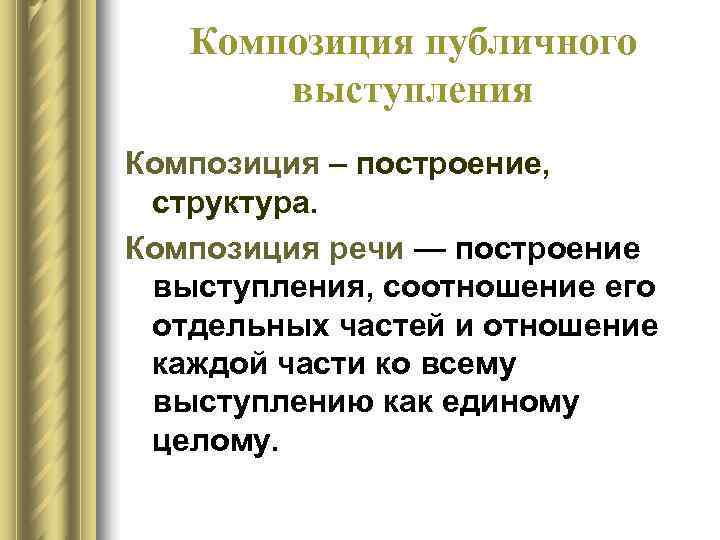 Композиция публичного выступления

Композиция – построение, структура.

Композиция речи — построение выступления, соотношение его отдельных частей и отношение каждой части ко всему выступлению как единому целому.